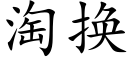 淘换